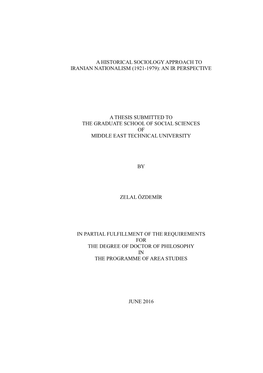 A HISTORICAL SOCIOLOGY APPROACH TO
IRANIAN NATIONALISM (1921-1979): AN IR PERSPECTIVE

A THESIS SUBMITTED TO
THE GRADUATE SCHOOL OF SOCIAL SCIENCES
OF
MIDDLE EAST TECHNICAL UNIVERSITY

BY

ZELAL ÖZDEMİR

IN PARTIAL FULFILLMENT OF THE REQUIREMENTS
FOR
THE DEGREE OF DOCTOR OF PHILOSOPHY
IN
THE PROGRAMME OF AREA STUDIES

JUNE 2016